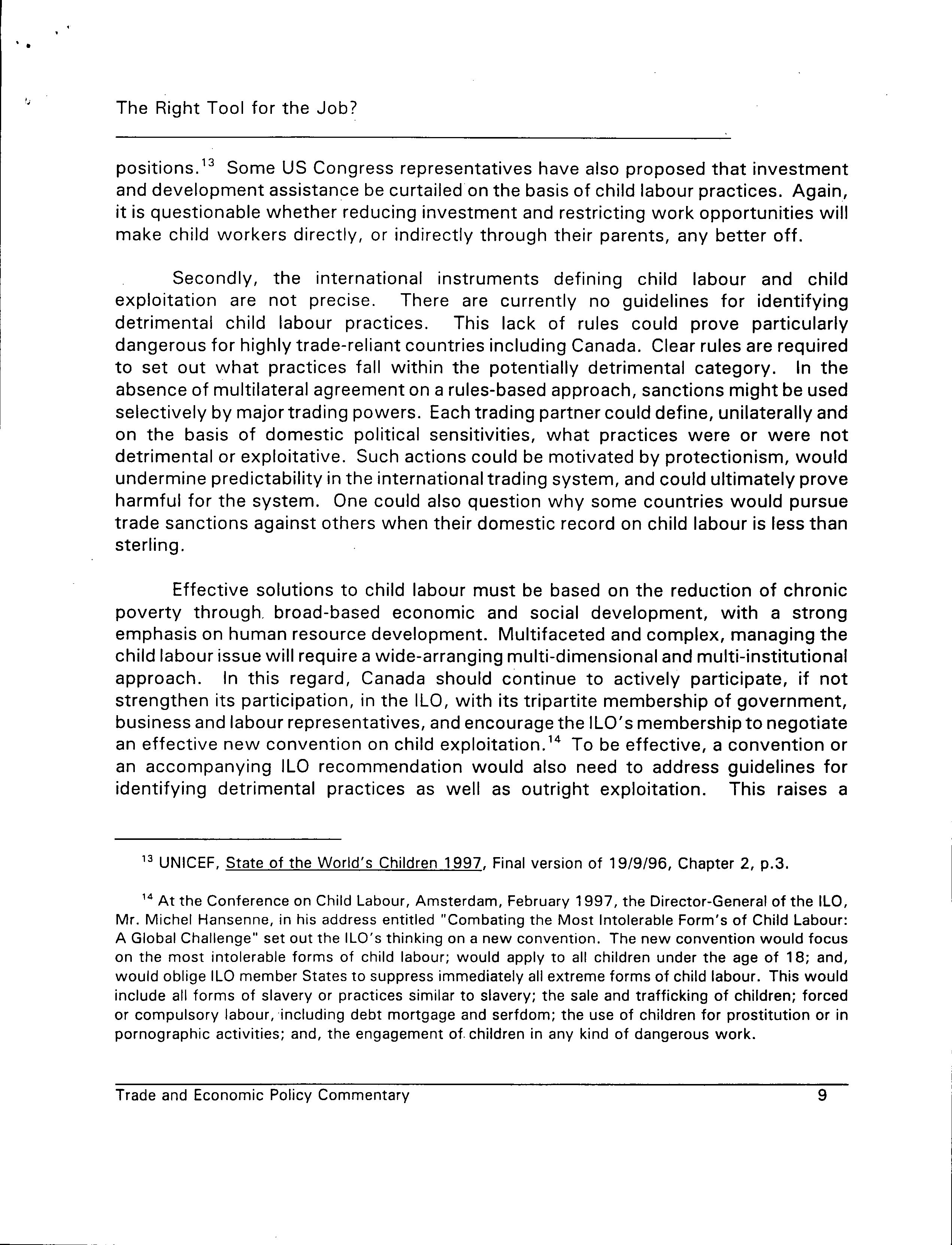 The Right Tool for the Job?

positions.$^{13}$ Some US Congress representatives have also proposed that investment and development assistance be curtailed on the basis of child labour practices. Again, it is questionable whether reducing investment and restricting work opportunities will make child workers directly, or indirectly through their parents, any better off.

Secondly, the international instruments defining child labour and child exploitation are not precise. There are currently no guidelines for identifying detrimental child labour practices. This lack of rules could prove particularly dangerous for highly trade-reliant countries including Canada. Clear rules are required to set out what practices fall within the potentially detrimental category. In the absence of multilateral agreement on a rules-based approach, sanctions might be used selectively by major trading powers. Each trading partner could define, unilaterally and on the basis of domestic political sensitivities, what practices were or were not detrimental or exploitative. Such actions could be motivated by protectionism, would undermine predictability in the international trading system, and could ultimately prove harmful for the system. One could also question why some countries would pursue trade sanctions against others when their domestic record on child labour is less than sterling.

Effective solutions to child labour must be based on the reduction of chronic poverty through broad-based economic and social development, with a strong emphasis on human resource development. Multifaceted and complex, managing the child labour issue will require a wide-arranging multi-dimensional and multi-institutional approach. In this regard, Canada should continue to actively participate, if not strengthen its participation, in the ILO, with its tripartite membership of government, business and labour representatives, and encourage the ILO's membership to negotiate an effective new convention on child exploitation.$^{14}$ To be effective, a convention or an accompanying ILO recommendation would also need to address guidelines for identifying detrimental practices as well as outright exploitation. This raises a

$^{13}$ UNICEF, State of the World's Children 1997, Final version of 19/9/96, Chapter 2, p.3.

$^{14}$ At the Conference on Child Labour, Amsterdam, February 1997, the Director-General of the ILO, Mr. Michel Hansenne, in his address entitled "Combating the Most Intolerable Form's of Child Labour: A Global Challenge" set out the ILO's thinking on a new convention. The new convention would focus on the most intolerable forms of child labour; would apply to all children under the age of 18; and, would oblige ILO member States to suppress immediately all extreme forms of child labour. This would include all forms of slavery or practices similar to slavery; the sale and trafficking of children; forced or compulsory labour, including debt mortgage and serfdom; the use of children for prostitution or in pornographic activities; and, the engagement of children in any kind of dangerous work.

Trade and Economic Policy Commentary 9